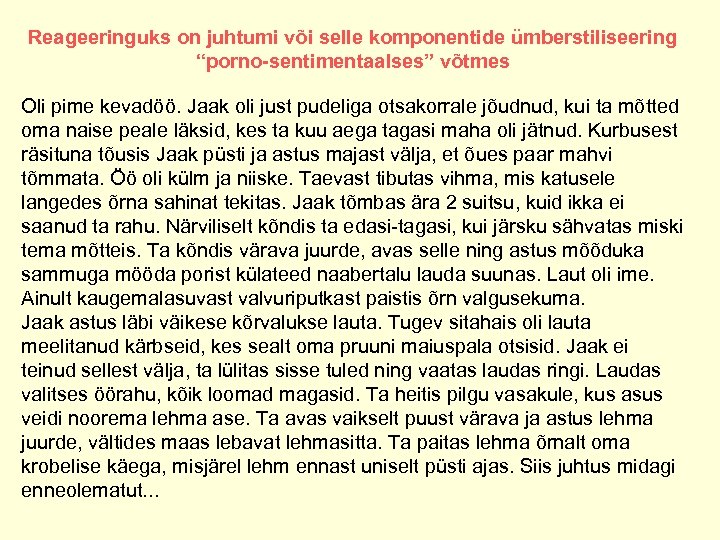 Reageeringuks on juhtumi või selle komponentide ümberstiliseering “porno-sentimentaalses” võtmes

Oli pime kevadöö. Jaak oli just pudeliga otsakorrale jõudnud, kui ta mõtted oma naise peale läksid, kes ta kuu aega tagasi maha oli jätnud. Kurbusest räsituna tõusis Jaak püsti ja astus majast välja, et õues paar mahvi tõmmata. Öö oli külm ja niiske. Taevast tibutas vihma, mis katusele langedes õrna sahinat tekitas. Jaak tõmbas ära 2 suitsu, kuid ikka ei saanud ta rahu. Närviliselt kõndis ta edasi-tagasi, kui järsku sähvatas miski tema mõtteis. Ta kõndis värava juurde, avas selle ning astus mõõduka sammuga mööda porist külateed naabertalu lauda suunas. Laut oli ime. Ainult kaugemalasuvast valvuriputkast paistis õrn valgusekuma.
Jaak astus läbi väikese kõrvalukse lauta. Tugev sitahais oli lauta meelitanud kärbseid, kes sealt oma pruuni maiuspala otsisid. Jaak ei teinud sellest välja, ta lülitas sisse tuled ning vaatas laudas ringi. Laudas valitses öörahu, kõik loomad magasid. Ta heitis pilgu vasakule, kus asus veidi noorema lehma ase. Ta avas vaikselt puust värava ja astus lehma juurde, vältides maas lebavat lehmasitta. Ta paitas lehma õrnalt oma krobelise käega, misjärel lehm ennast uniselt püsti ajas. Siis juhtus midagi enneolematut...